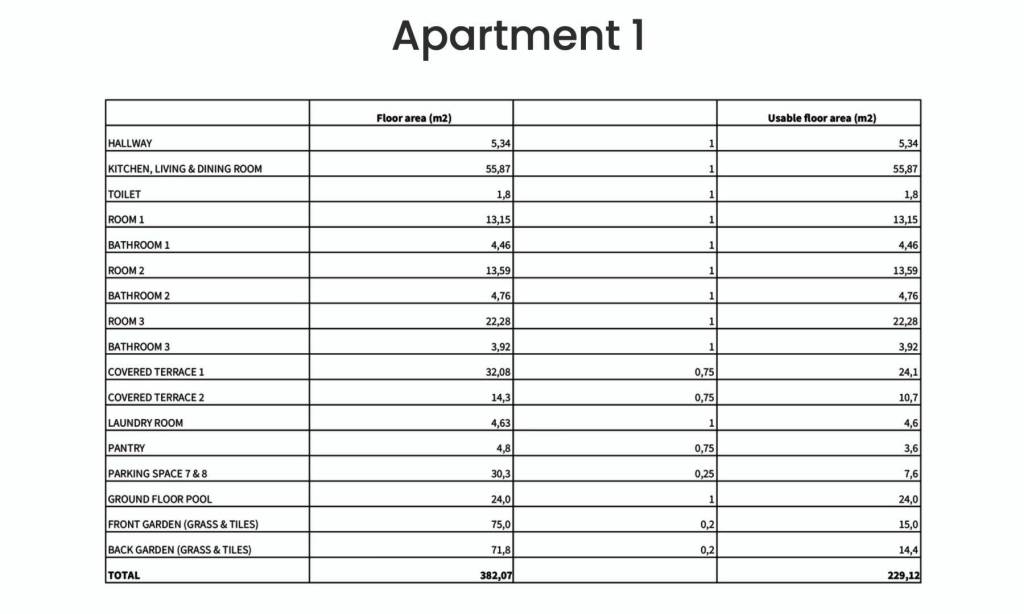 Apartment 1

| | Floor area (m2) | | Usable floor area (m2) |
|---|---|---|---|
| HALLWAY | 5,34 | 1 | 5,34 |
| KITCHEN, LIVING & DINING ROOM | 55,87 | 1 | 55,87 |
| TOILET | 1,8 | 1 | 1,8 |
| ROOM 1 | 13,15 | 1 | 13,15 |
| BATHROOM 1 | 4,46 | 1 | 4,46 |
| ROOM 2 | 13,59 | 1 | 13,59 |
| BATHROOM 2 | 4,76 | 1 | 4,76 |
| ROOM 3 | 22,28 | 1 | 22,28 |
| BATHROOM 3 | 3,92 | 1 | 3,92 |
| COVERED TERRACE 1 | 32,08 | 0,75 | 24,1 |
| COVERED TERRACE 2 | 14,3 | 0,75 | 10,7 |
| LAUNDRY ROOM | 4,63 | 1 | 4,6 |
| PANTRY | 4,8 | 0,75 | 3,6 |
| PARKING SPACE 7 & 8 | 30,3 | 0,25 | 7,6 |
| GROUND FLOOR POOL | 24,0 | 1 | 24,0 |
| FRONT GARDEN (GRASS & TILES) | 75,0 | 0,2 | 15,0 |
| BACK GARDEN (GRASS & TILES) | 71,8 | 0,2 | 14,4 |
| TOTAL | 382,07 | | 229,12 |